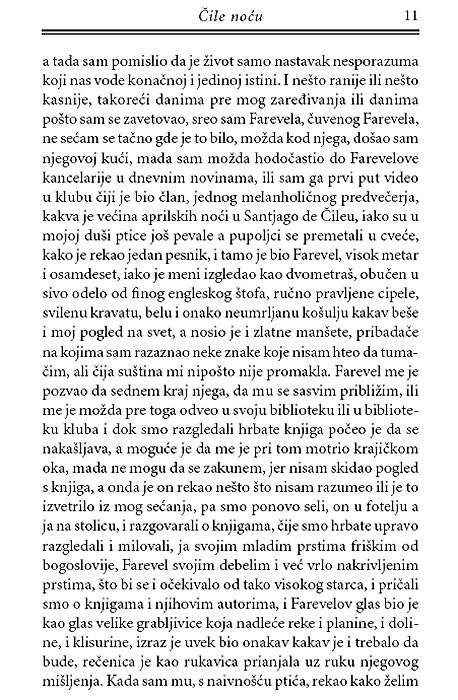 Čile noću 11

a tada sam pomislio da je život samo nastavak nesporazuma koji nas vode konačnoj i jedinoj istini. I nešto ranije ili nešto kasnije, takoreći danima pre mog zaređivanja ili danima pošto sam se zavetovao, sreo sam Farevela, čuvenog Farevela, ne sećam se tačno gde je to bilo, možda kod njega, došao sam njegovoj kući, mada sam možda hodočastio do Farevelove kancelarije u dnevnim novinama, ili sam ga prvi put video u klubu čiji je bio član, jednog melanholičnog predvečerja, kakva je većina aprilskih noći u Santjago de Čileu, iako su u mojoj duši ptice još pevale a pupoljci se premetali u cveće, kako je rekao jedan pesnik, i tamo je bio Farevel, visok metar i osamdeset, iako je meni izgledao kao dvometraš, obučen u sivo odelo od finog engleskog štofa, ručno pravljene cipele, svilenu kravatu, belu i onako neumrljanu košulju kakav beše i moj pogled na svet, a nosio je i zlatne manšete, pribadače na kojima sam razaznao neke znake koje nisam hteo da tumačim, ali čija suština mi nipošto nije promakla. Farevel me je pozvao da sednem kraj njega, da mu se sasvim približim, ili me je možda pre toga odveo u svoju biblioteku ili u biblioteku kluba i dok smo razgledali hrbate knjiga počeo je da se nakašljava, a moguće je da me je pri tom motrio krajičkom oka, mada ne mogu da se zakunem, jer nisam skidao pogled s knjiga, a onda je on rekao nešto što nisam razumeo ili je to izvetrilo iz mog sećanja, pa smo ponovo seli, on u fotelju a ja na stolicu, i razgovarali o knjigama, čije smo hrbate upravo razgledali i milovali, ja svojim mladim prstima friškim od bogoslovije, Farevel svojim debelim i već vrlo nakrivljenim prstima, što bi se i očekivalo od tako visokog starca, i pričali smo o knjigama i njihovim autorima, i Farevelov glas bio je kao glas velike grabljivice koja nadleće reke i planine, i doline, i klisurine, izraz je uvek bio onakav kakav je i trebalo da bude, rečenica je kao rukavica prianjala uz ruku njegovog mišljenja. Kada sam mu, s naivnošću ptića, rekao kako želim